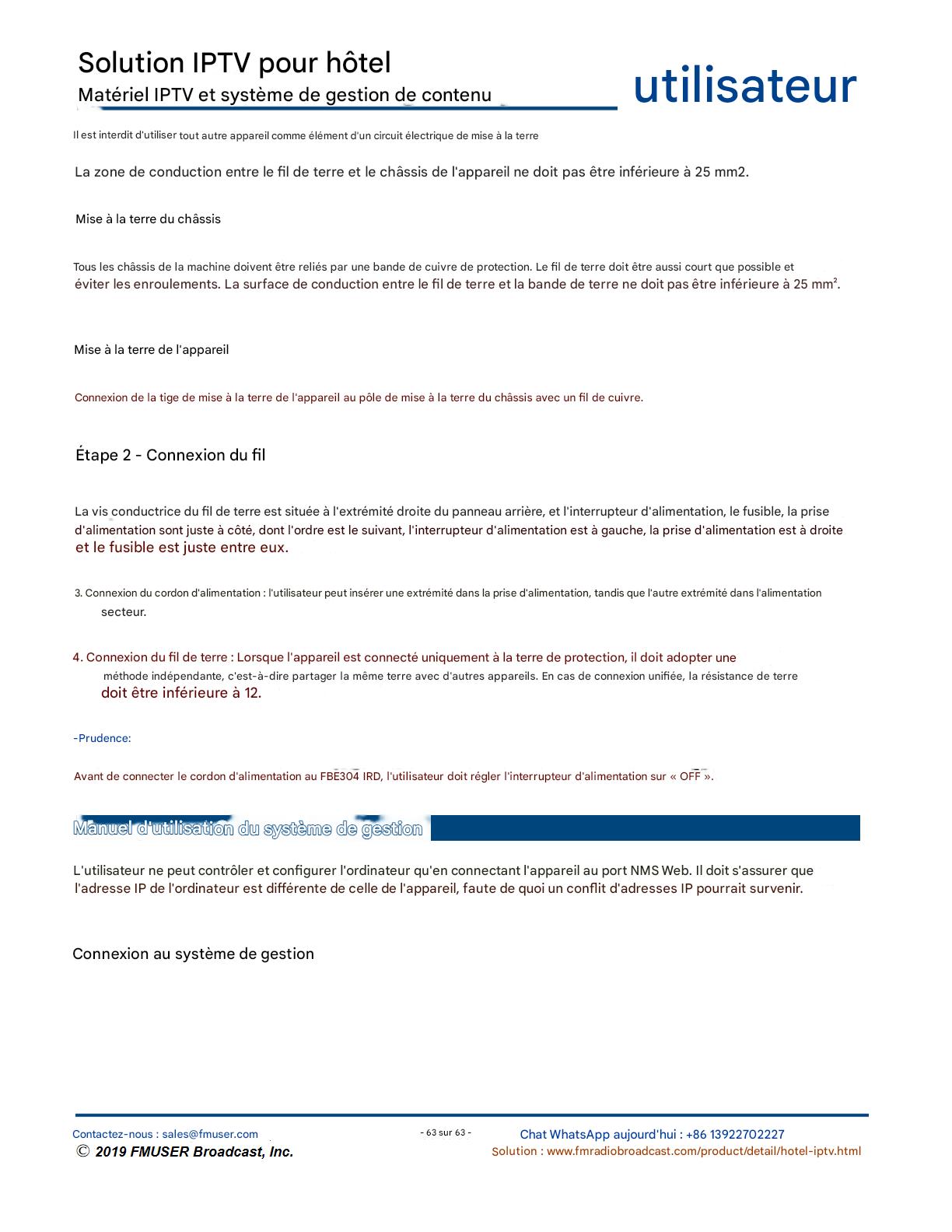 Solution IPTV pour hôtel
Matériel IPTV et système de gestion de contenu

utilisateur

Il est interdit d'utiliser tout autre appareil comme élément d'un circuit électrique de mise à la terre

La zone de conduction entre le fil de terre et le châssis de l'appareil ne doit pas être inférieure à 25 mm2.

Mise à la terre du châssis

Tous les châssis de la machine doivent être reliés par une bande de cuivre de protection. Le fil de terre doit être aussi court que possible et éviter les enroulements. La surface de conduction entre le fil de terre et la bande de terre ne doit pas être inférieure à 25 mm².

Mise à la terre de l'appareil

Connexion de la tige de mise à la terre de l'appareil au pôle de mise à la terre du châssis avec un fil de cuivre.

Étape 2 - Connexion du fil

La vis conductrice du fil de terre est située à l'extrémité droite du panneau arrière, et l'interrupteur d'alimentation, le fusible, la prise d'alimentation sont juste à côté, dont l'ordre est le suivant, l'interrupteur d'alimentation est à gauche, la prise d'alimentation est à droite et le fusible est juste entre eux.

3. Connexion du cordon d'alimentation : l'utilisateur peut insérer une extrémité dans la prise d'alimentation, tandis que l'autre extrémité dans l'alimentation secteur.

4. Connexion du fil de terre : Lorsque l'appareil est connecté uniquement à la terre de protection, il doit adopter une méthode indépendante, c'est-à-dire partager la même terre avec d'autres appareils. En cas de connexion unifiée, la résistance de terre doit être inférieure à 12.

-Prudence:

Avant de connecter le cordon d'alimentation au FBE304 IRD, l'utilisateur doit régler l'interrupteur d'alimentation sur « OFF ».

Manuel d'utilisation du système de gestion

L'utilisateur ne peut contrôler et configurer l'ordinateur qu'en connectant l'appareil au port NMS Web. Il doit s'assurer que l'adresse IP de l'ordinateur est différente de celle de l'appareil, faute de quoi un conflit d'adresses IP pourrait survenir.

Connexion au système de gestion

Contactez-nous : sales@fmuser.com
© 2019 FMUSER Broadcast, Inc.
- 63 sur 63 -
Chat WhatsApp aujourd'hui : +86 13922702227
Solution : www.fmradiobroadcast.com/product/detail/hotel-iptv.html